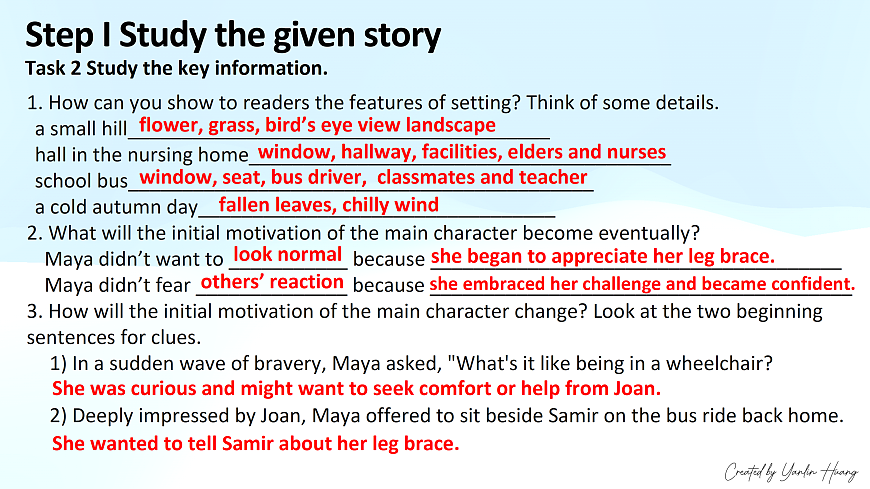 Step I Study the given story
Task 2 Study the key information.

1. How can you show to readers the features of setting? Think of some details.
a small hill flower, grass, bird's eye view landscape
hall in the nursing home window, hallway, facilities, elders and nurses
school bus window, seat, bus driver, classmates and teacher
a cold autumn day fallen leaves, chilly wind

2. What will the initial motivation of the main character become eventually?
Maya didn't want to look normal because she began to appreciate her leg brace.
Maya didn't fear others' reaction because she embraced her challenge and became confident.

3. How will the initial motivation of the main character change? Look at the two beginning sentences for clues.
1) In a sudden wave of bravery, Maya asked, "What's it like being in a wheelchair?
She was curious and might want to seek comfort or help from Joan.
2) Deeply impressed by Joan, Maya offered to sit beside Samir on the bus ride back home.
She wanted to tell Samir about her leg brace.

Created by Yanlin Huang